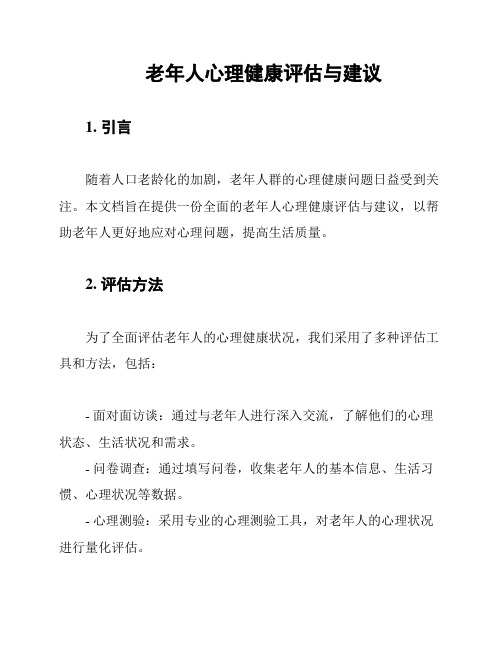 老年人心理健康评估与建议

1. 引言

随着人口老龄化的加剧，老年人群的心理健康问题日益受到关注。本文档旨在提供一份全面的老年人心理健康评估与建议，以帮助老年人更好地应对心理问题，提高生活质量。

2. 评估方法

为了全面评估老年人的心理健康状况，我们采用了多种评估工具和方法，包括：

- 面对面访谈：通过与老年人进行深入交流，了解他们的心理状态、生活状况和需求。
- 问卷调查：通过填写问卷，收集老年人的基本信息、生活习惯、心理状况等数据。
- 心理测验：采用专业的心理测验工具，对老年人的心理状况进行量化评估。